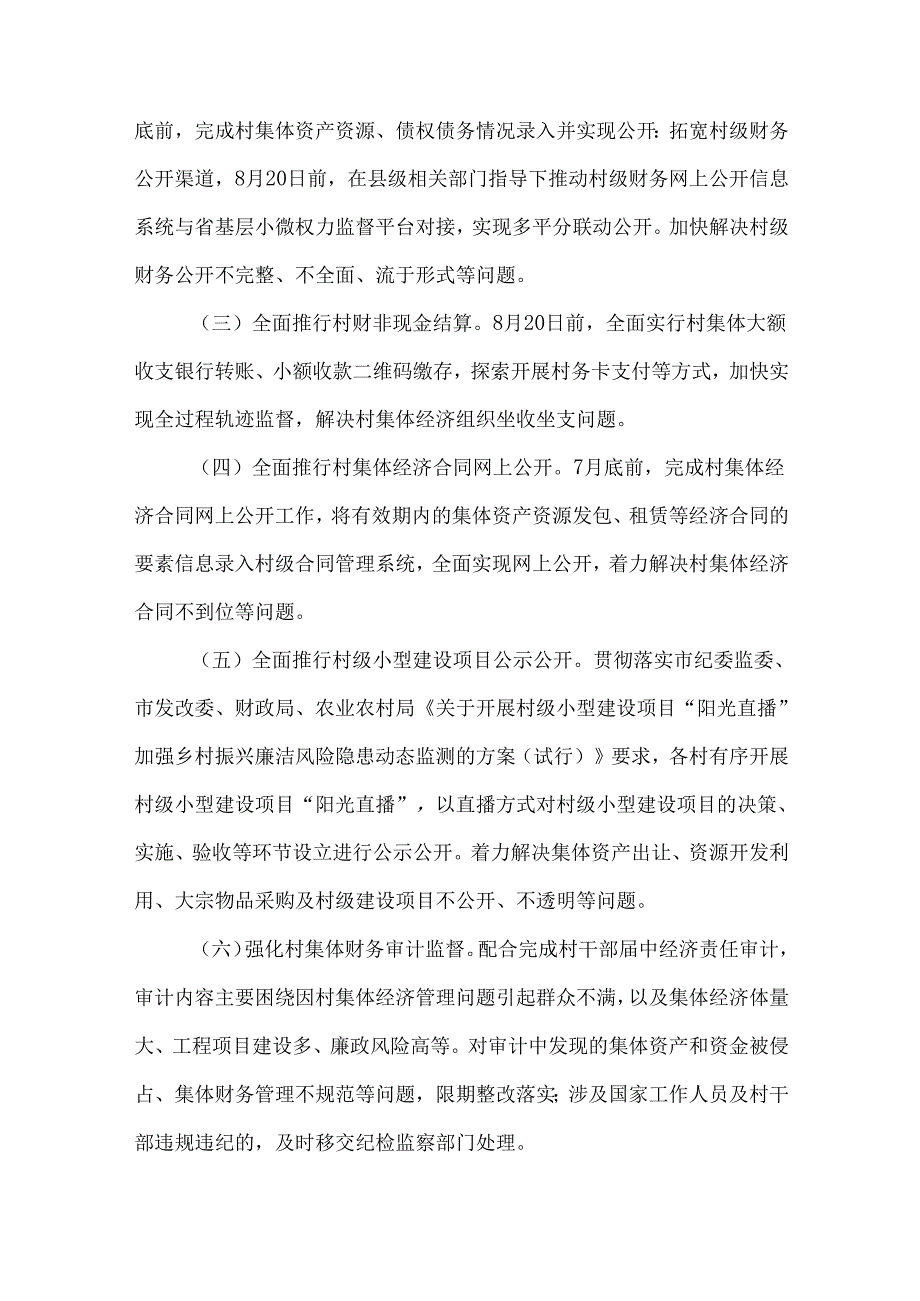 底前，完成村集体资产资源、债权债务情况录入并实现公开:拓宽村级财务公开渠道，8月20日前，在县级相关部门指导下推动村级财务网上公开信息系统与省基层小微权力监督平台对接，实现多平分联动公开。加快解决村级财务公开不完整、不全面、流于形式等问题。

（三）全面推行村财非现金结算。8月20日前，全面实行村集体大额收支银行转账、小额收款二维码缴存，探索开展村务卡支付等方式，加快实现全过程轨迹监督，解决村集体经济组织坐收坐支问题。

（四）全面推行村集体经济合同网上公开。7月底前，完成村集体经济合同网上公开工作，将有效期内的集体资产资源发包、租赁等经济合同的要素信息录入村级合同管理系统，全面实现网上公开，着力解决村集体经济合同不到位等问题。

（五）全面推行村级小型建设项目公示公开。贯彻落实市纪委监委、市发改委、财政局、农业农村局《关于开展村级小型建设项目“阳光直播”加强乡村振兴廉洁风险隐患动态监测的方案（试行）》要求，各村有序开展村级小型建设项目“阳光直播”，以直播方式对村级小型建设项目的决策、实施、验收等环节设立进行公示公开。着力解决集体资产出让、资源开发利用、大宗物品采购及村级建设项目不公开、不透明等问题。

（六）强化村集体财务审计监督。配合完成村干部届中经济责任审计，审计内容主要困绕因村集体经济管理问题引起群众不满，以及集体经济体量大、工程项目建设多、廉政风险高等。对审计中发现的集体资产和资金被侵占、集体财务管理不规范等问题，限期整改落实;涉及国家工作人员及村干部违规违纪的，及时移交纪检监察部门处理。